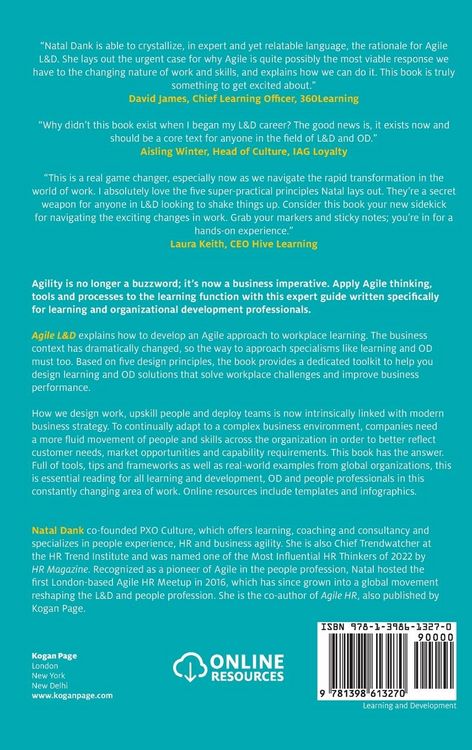 "Natal Dank is able to crystallize, in expert and yet relatable language, the rationale for Agile L&D. She lays out the urgent case for why Agile is quite possibly the most viable response we have to the changing nature of work and skills, and explains how we can do it. This book is truly something to get excited about."
David James, Chief Learning Officer, 360Learning

"Why didn't this book exist when I began my L&D career? The good news is, it exists now and should be a core text for anyone in the field of L&D and OD."
Aisling Winter, Head of Culture, IAG Loyalty

"This is a real game changer, especially now as we navigate the rapid transformation in the world of work. I absolutely love the five super-practical principles Natal lays out. They're a secret weapon for anyone in L&D looking to shake things up. Consider this book your new sidekick for navigating the exciting changes in work. Grab your markers and sticky notes; you're in for a hands-on experience."
Laura Keith, CEO Hive Learning

Agility is no longer a buzzword; it's now a business imperative. Apply Agile thinking, tools and processes to the learning function with this expert guide written specifically for learning and organizational development professionals.

Agile L&D explains how to develop an Agile approach to workplace learning. The business context has dramatically changed, so the way to approach specialisms like learning and OD must too. Based on five design principles, the book provides a dedicated toolkit to help you design learning and OD solutions that solve workplace challenges and improve business performance.

How we design work, upskill people and deploy teams is now intrinsically linked with modern business strategy. To continually adapt to a complex business environment, companies need a more fluid movement of people and skills across the organization in order to better reflect customer needs, market opportunities and capability requirements. This book has the answer. Full of tools, tips and frameworks as well as real-world examples from global organizations, this is essential reading for all learning and development, OD and people professionals in this constantly changing area of work. Online resources include templates and infographics.

Natal Dank co-founded PXO Culture, which offers learning, coaching and consultancy and specializes in people experience, HR and business agility. She is also Chief Trendwatcher at the HR Trend Institute and was named one of the Most Influential HR Thinkers of 2022 by HR Magazine. Recognized as a pioneer of Agile in the people profession, Natal hosted the first London-based Agile HR Meetup in 2016, which has since grown into a global movement reshaping the L&D and people profession. She is the co-author of Agile HR, also published by Kogan Page.

Kogan Page
London
New York
New Delhi
www.koganpage.com

ONLINE RESOURCES

ISBN 978-1-3986-1327-0
90000
9 781398 613270
Learning and Development